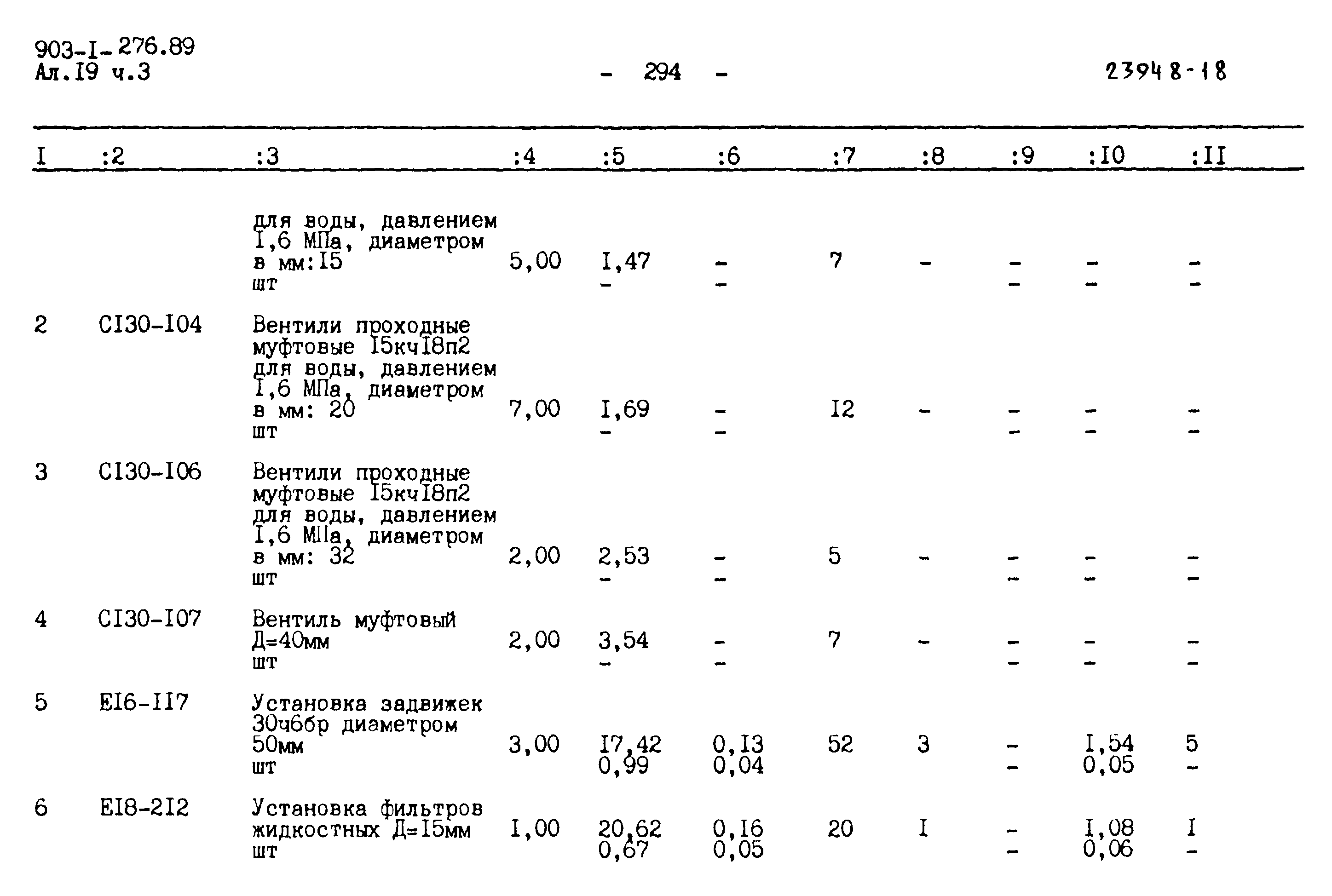 903-I-276.89
Ал.I9 ч.3

- 294 -

23948-18

| I | :2 | :3 | :4 | :5 | :6 | :7 | :8 | :9 | :I0 | :II |
|---|---|---|---|---|---|---|---|---|---|---|
| | | для воды, давлением I,6 МПа, диаметром в мм:I5 шт | 5,00 | I,47 - | - - | 7 | - | - - | - - | - - |
| 2 | CI30-I04 | Вентили проходные муфтовые I5кчI8п2 для воды, давлением I,6 МПа, диаметром в мм: 20 шт | 7,00 | I,69 - | - - | I2 | - | - - | - - | - - |
| 3 | CI30-I06 | Вентили проходные муфтовые I5кчI8п2 для воды, давлением I,6 МПа, диаметром в мм: 32 шт | 2,00 | 2,53 - | - - | 5 | - | - - | - - | - - |
| 4 | CI30-I07 | Вентиль муфтовый Д=40мм шт | 2,00 | 3,54 - | - - | 7 | - | - - | - - | - - |
| 5 | EI6-II7 | Установка задвижек 30ч6бр диаметром 50мм шт | 3,00 | I7,42 0,99 | 0,I3 0,04 | 52 | 3 | - - | I,54 0,05 | 5 - |
| 6 | EI8-2I2 | Установка фильтров жидкостных Д=I5мм шт | I,00 | 20,62 0,67 | 0,I6 0,05 | 20 | I | - - | I,08 0,06 | I - |